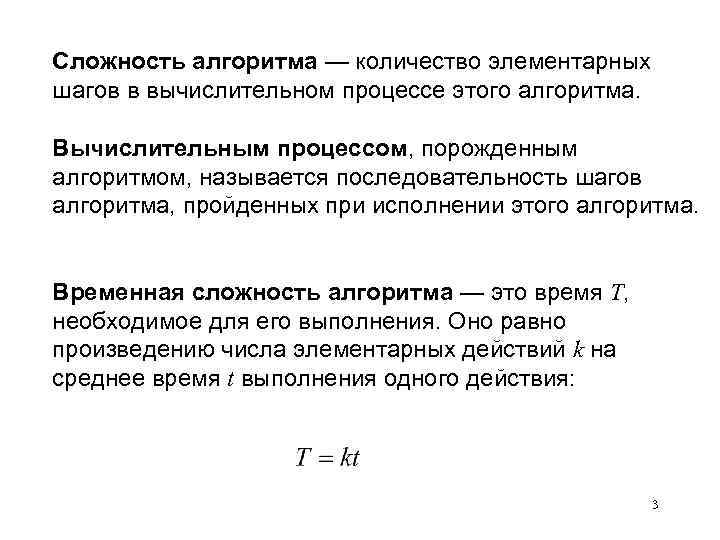 Сложность алгоритма — количество элементарных шагов в вычислительном процессе этого алгоритма.

Вычислительным процессом, порожденным алгоритмом, называется последовательность шагов алгоритма, пройденных при исполнении этого алгоритма.

Временная сложность алгоритма — это время $T$, необходимое для его выполнения. Оно равно произведению числа элементарных действий $k$ на среднее время $t$ выполнения одного действия:

$T = kt$

3